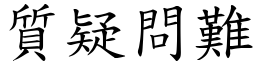 質疑問難